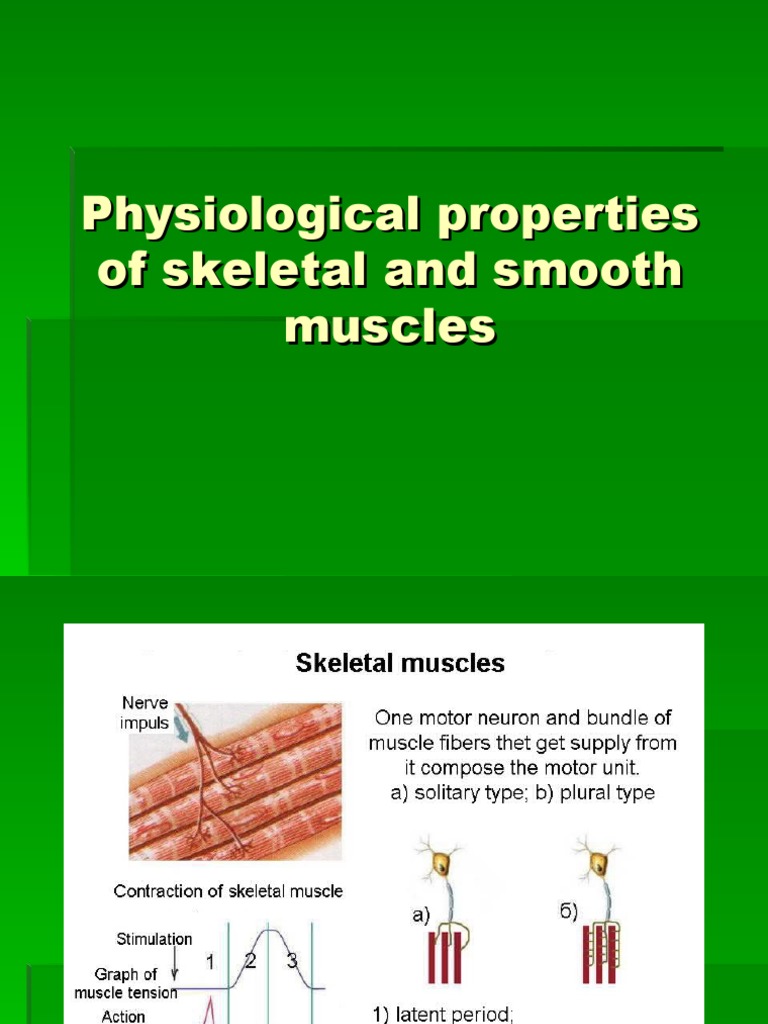 Physiological properties of skeletal and smooth muscles

Skeletal muscles

Nerve impuls

One motor neuron and bundle of muscle fibers thet get supply from it compose the motor unit.
a) solitary type; b) plural type

Contraction of skeletal muscle

Stimulation

Graph of muscle tension

Action

1 2 3

a)

б)

1) latent period;